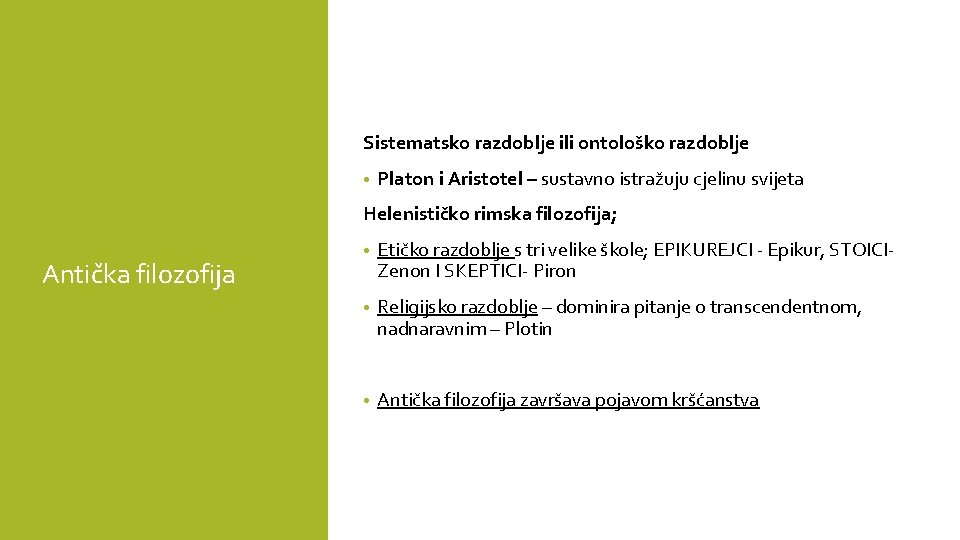 Antička filozofija

Sistematsko razdoblje ili ontološko razdoblje

• Platon i Aristotel – sustavno istražuju cjelinu svijeta

Helenističko rimska filozofija;

• Etičko razdoblje s tri velike škole; EPIKUREJCI - Epikur, STOICI- Zenon I SKEPTICI- Piron

• Religijsko razdoblje – dominira pitanje o transcendentnom, nadnaravnim – Plotin

• Antička filozofija završava pojavom kršćanstva